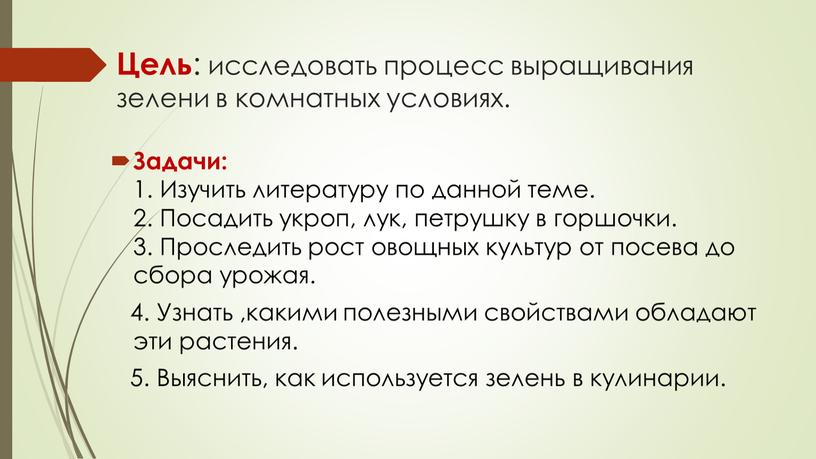 Цель: исследовать процесс выращивания зелени в комнатных условиях.

Задачи:
1. Изучить литературу по данной теме.
2. Посадить укроп, лук, петрушку в горшочки.
3. Проследить рост овощных культур от посева до сбора урожая.

4. Узнать ,какими полезными свойствами обладают эти растения.

5. Выяснить, как используется зелень в кулинарии.